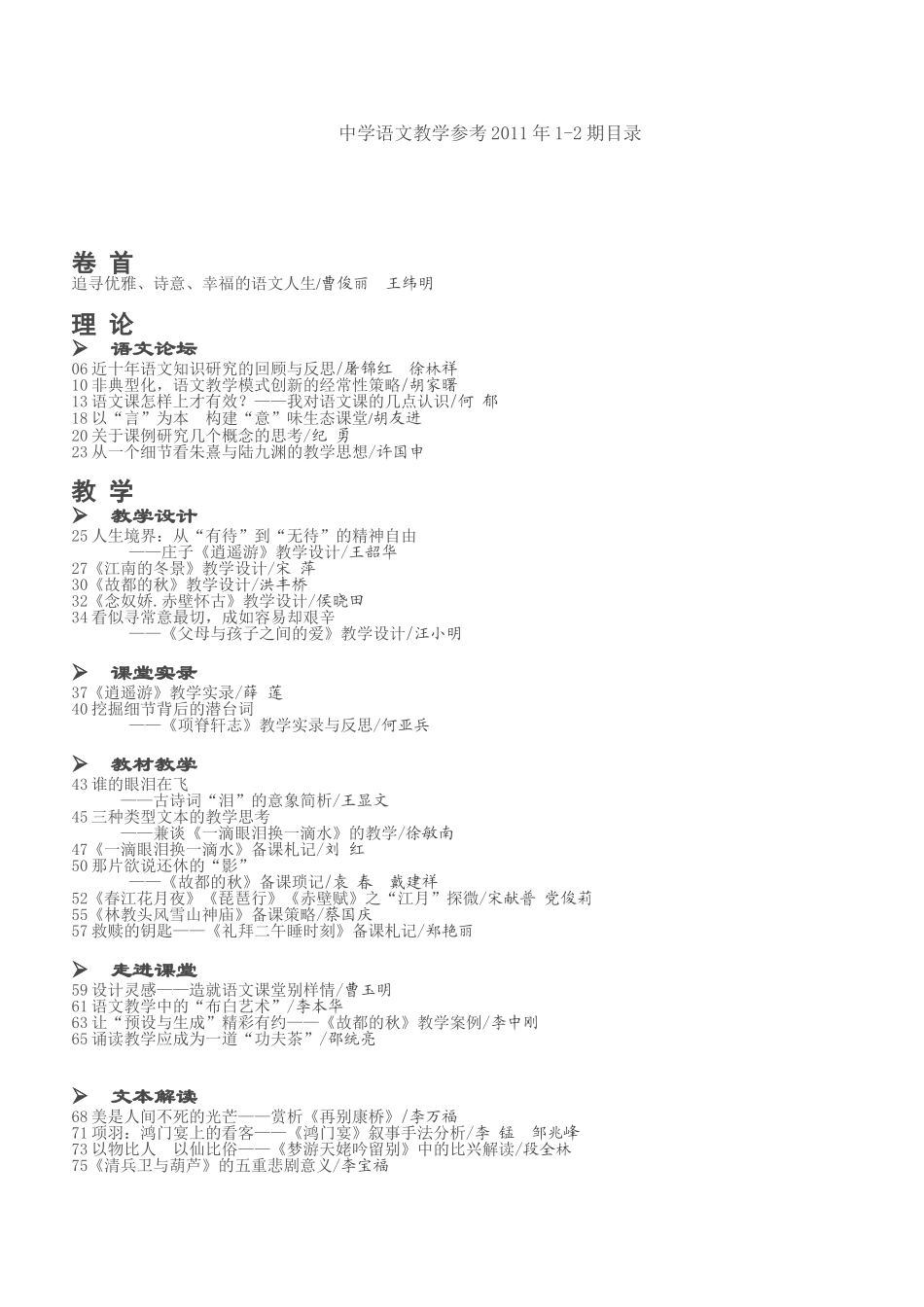 中学语文教学参考 2011 年 1-2 期目录

卷 首

追寻优雅、诗意、幸福的语文人生/曹俊丽　王纬明

理 论

➢ 语文论坛

06 近十年语文知识研究的回顾与反思/屠锦红　徐林祥
10 非典型化，语文教学模式创新的经常性策略/胡家曙
13 语文课怎样上才有效？——我对语文课的几点认识/何 郁
18 以“言”为本　构建“意”味生态课堂/胡友进
20 关于课例研究几个概念的思考/纪 勇
23 从一个细节看朱熹与陆九渊的教学思想/许国申

教 学

➢ 教学设计

25 人生境界：从“有待”到“无待”的精神自由
——庄子《逍遥游》教学设计/王韶华
27《江南的冬景》教学设计/宋 萍
30《故都的秋》教学设计/洪丰桥
32《念奴娇.赤壁怀古》教学设计/侯晓田
34 看似寻常意最切，成如容易却艰辛
——《父母与孩子之间的爱》教学设计/汪小明

➢ 课堂实录

37《逍遥游》教学实录/薛 莲
40 挖掘细节背后的潜台词
——《项脊轩志》教学实录与反思/何亚兵

➢ 教材教学

43 谁的眼泪在飞
——古诗词“泪”的意象简析/王显文
45 三种类型文本的教学思考
——兼谈《一滴眼泪换一滴水》的教学/徐敏南
47《一滴眼泪换一滴水》备课札记/刘 红
50 那片欲说还休的“影”
——《故都的秋》备课琐记/袁 春　戴建祥
52《春江花月夜》《琵琶行》《赤壁赋》之“江月”探微/宋献普 党俊莉
55《林教头风雪山神庙》备课策略/蔡国庆
57 救赎的钥匙——《礼拜二午睡时刻》备课札记/郑艳丽

➢ 走进课堂

59 设计灵感——造就语文课堂别样情/曹玉明
61 语文教学中的“布白艺术”/李本华
63 让“预设与生成”精彩有约——《故都的秋》教学案例/李中刚
65 诵读教学应成为一道“功夫茶”/邵统亮

➢ 文本解读

68 美是人间不死的光芒——赏析《再别康桥》/李万福
71 项羽：鸿门宴上的看客——《鸿门宴》叙事手法分析/李 锰　邹兆峰
73 以物比人　以仙比俗——《梦游天姥吟留别》中的比兴解读/段全林
75《清兵卫与葫芦》的五重悲剧意义/李宝福